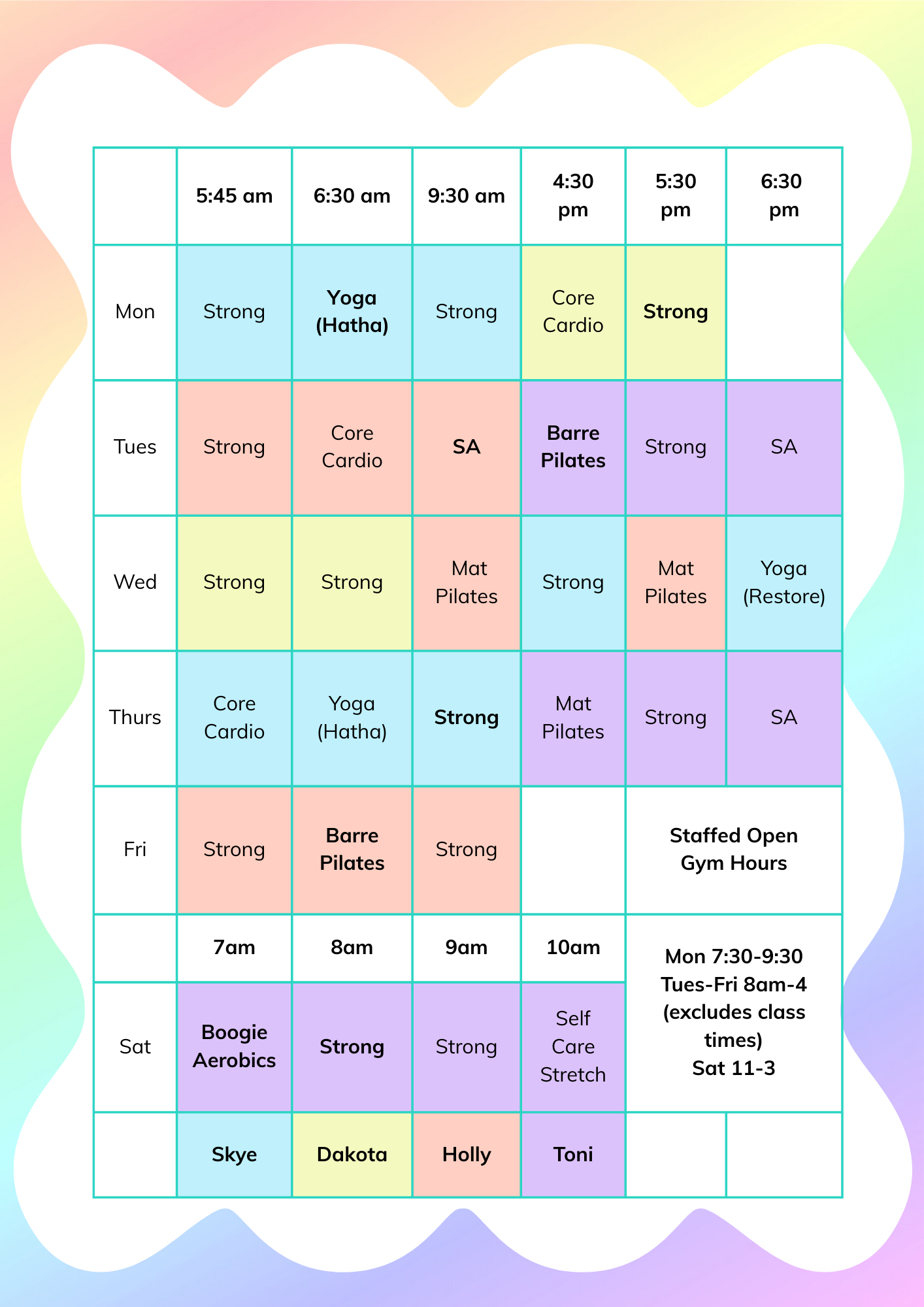 | | 5:45 am | 6:30 am | 9:30 am | 4:30 pm | 5:30 pm | 6:30 pm |
|---|---|---|---|---|---|---|
| Mon | Strong | Yoga (Hatha) | Strong | Core Cardio | Strong | |
| Tues | Strong | Core Cardio | SA | Barre Pilates | Strong | SA |
| Wed | Strong | Strong | Mat Pilates | Strong | Mat Pilates | Yoga (Restore) |
| Thurs | Core Cardio | Yoga (Hatha) | Strong | Mat Pilates | Strong | SA |
| Fri | Strong | Barre Pilates | Strong | | Staffed Open Gym Hours | |
| | 7am | 8am | 9am | 10am | Mon 7:30-9:30 Tues-Fri 8am-4 (excludes class times) Sat 11-3 | |
| Sat | Boogie Aerobics | Strong | Strong | Self Care Stretch | | |
| | Skye | Dakota | Holly | Toni | | |